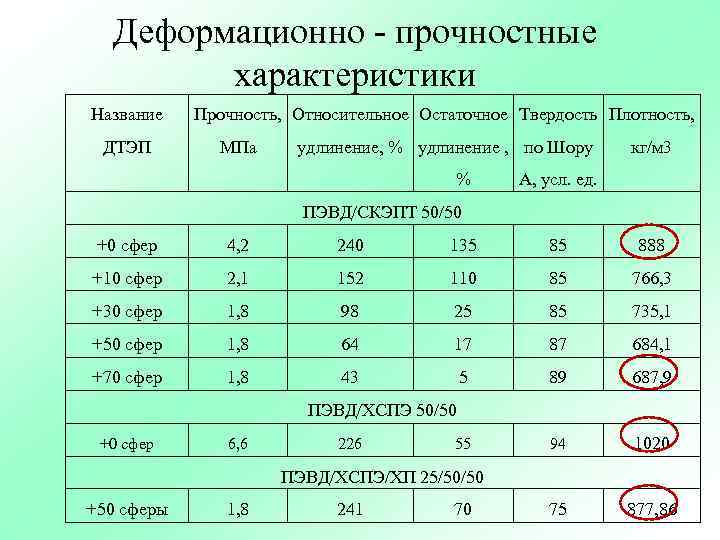 Деформационно - прочностные характеристики

| Название ДТЭП | Прочность, МПа | Относительное удлинение, % | Остаточное удлинение , % | Твердость по Шору А, усл. ед. | Плотность, кг/м3 |
|---|---|---|---|---|---|
| ПЭВД/СКЭПТ 50/50 | | | | | |
| +0 сфер | 4,2 | 240 | 135 | 85 | 888 |
| +10 сфер | 2,1 | 152 | 110 | 85 | 766,3 |
| +30 сфер | 1,8 | 98 | 25 | 85 | 735,1 |
| +50 сфер | 1,8 | 64 | 17 | 87 | 684,1 |
| +70 сфер | 1,8 | 43 | 5 | 89 | 687,9 |
| ПЭВД/ХСПЭ 50/50 | | | | | |
| +0 сфер | 6,6 | 226 | 55 | 94 | 1020 |
| ПЭВД/ХСПЭ/ХП 25/50/50 | | | | | |
| +50 сферы | 1,8 | 241 | 70 | 75 | 877,86 |